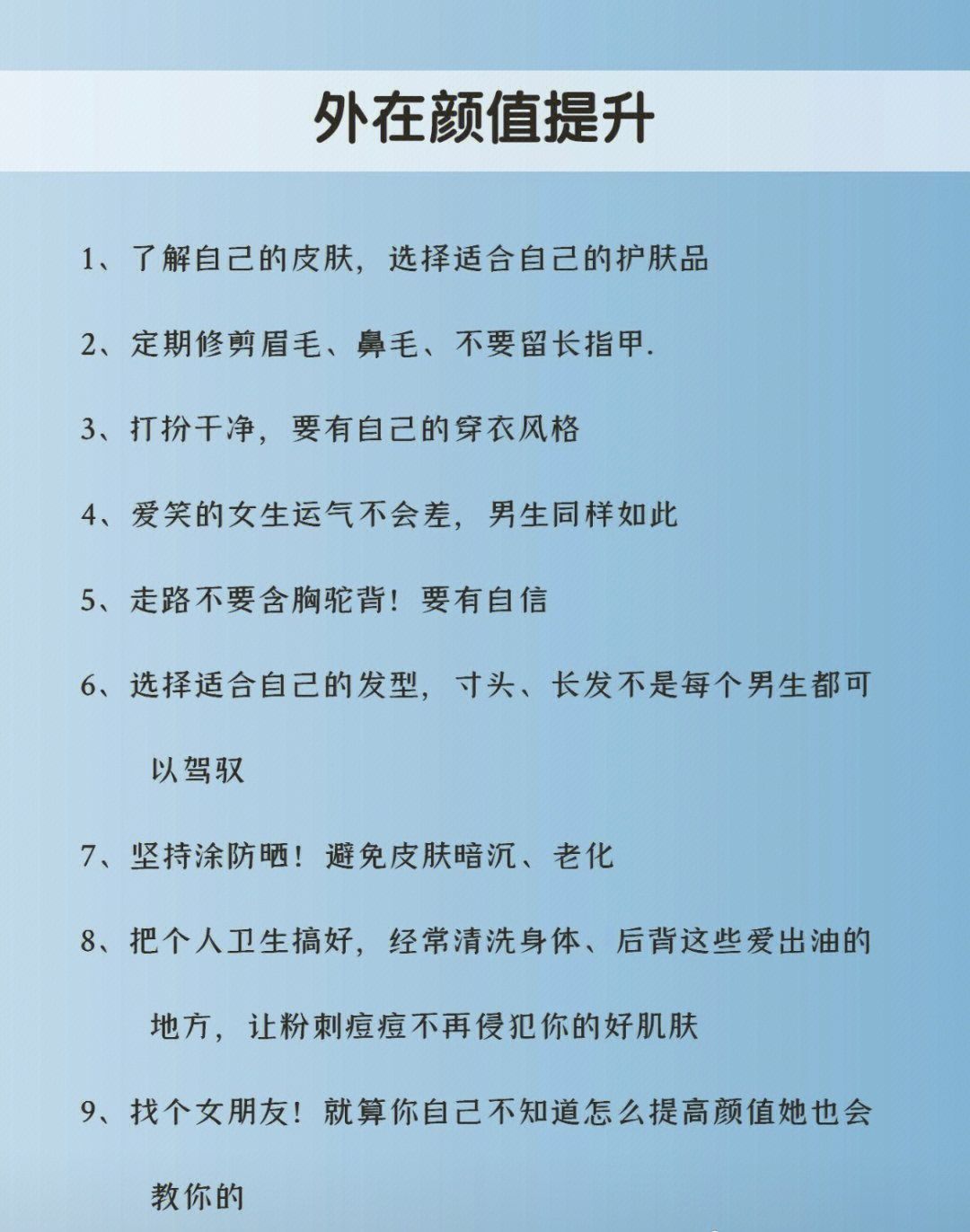 外在颜值提升

1、了解自己的皮肤，选择适合自己的护肤品

2、定期修剪眉毛、鼻毛、不要留长指甲.

3、打扮干净，要有自己的穿衣风格

4、爱笑的女生运气不会差，男生同样如此

5、走路不要含胸驼背！要有自信

6、选择适合自己的发型，寸头、长发不是每个男生都可以驾驭

7、坚持涂防晒！避免皮肤暗沉、老化

8、把个人卫生搞好，经常清洗身体、后背这些爱出油的地方，让粉刺痘痘不再侵犯你的好肌肤

9、找个女朋友！就算你自己不知道怎么提高颜值她也会教你的